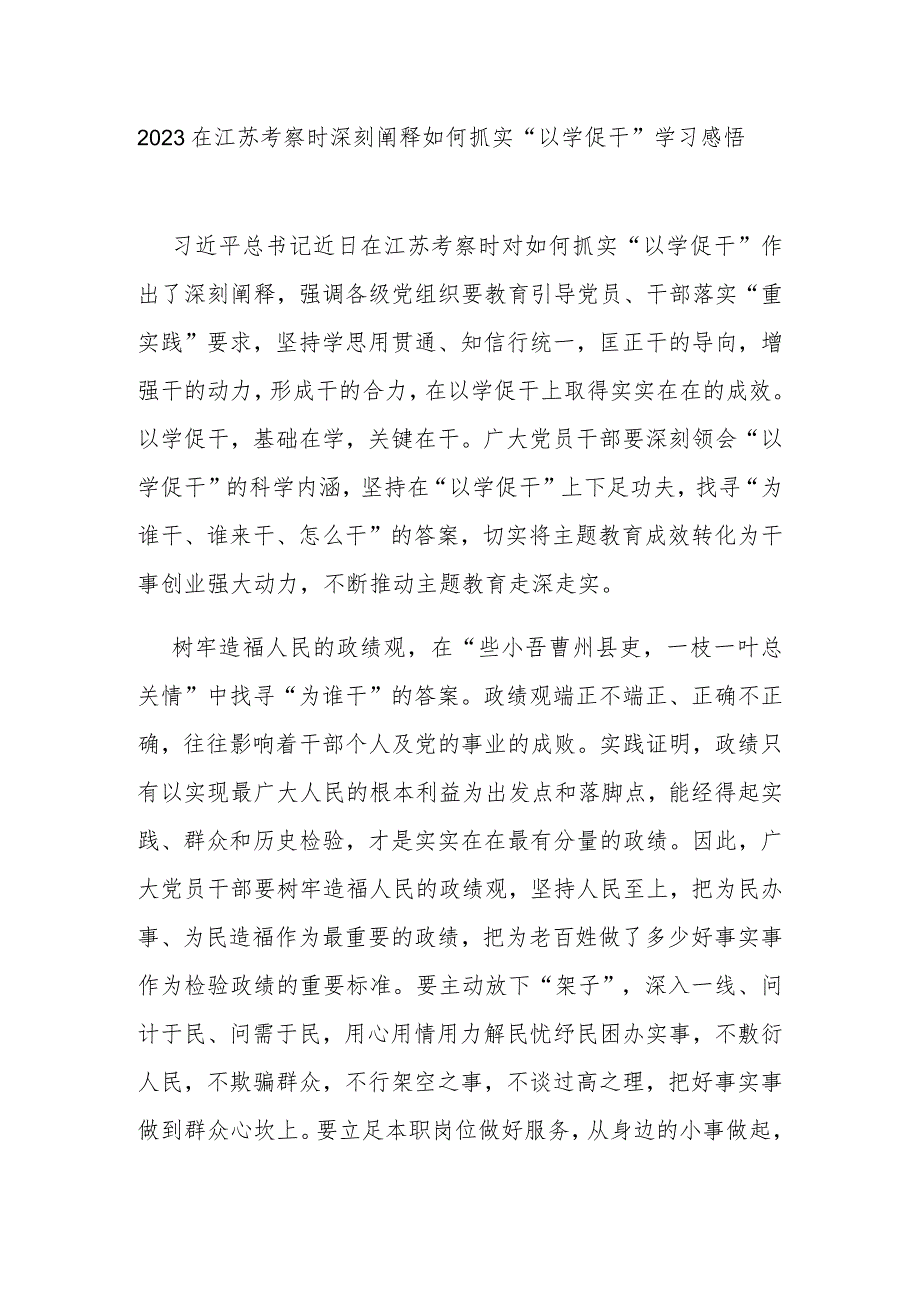 2023在江苏考察时深刻阐释如何抓实“以学促干”学习感悟

习近平总书记近日在江苏考察时对如何抓实“以学促干”作出了深刻阐释，强调各级党组织要教育引导党员、干部落实“重实践”要求，坚持学思用贯通、知信行统一，匡正干的导向，增强干的动力，形成干的合力，在以学促干上取得实实在在的成效。以学促干，基础在学，关键在干。广大党员干部要深刻领会“以学促干”的科学内涵，坚持在“以学促干”上下足功夫，找寻“为谁干、谁来干、怎么干”的答案，切实将主题教育成效转化为干事创业强大动力，不断推动主题教育走深走实。

树牢造福人民的政绩观，在“些小吾曹州县吏，一枝一叶总关情”中找寻“为谁干”的答案。政绩观端正不端正、正确不正确，往往影响着干部个人及党的事业的成败。实践证明，政绩只有以实现最广大人民的根本利益为出发点和落脚点，能经得起实践、群众和历史检验，才是实实在在最有分量的政绩。因此，广大党员干部要树牢造福人民的政绩观，坚持人民至上，把为民办事、为民造福作为最重要的政绩，把为老百姓做了多少好事实事作为检验政绩的重要标准。要主动放下“架子”，深入一线、问计于民、问需于民，用心用情用力解民忧纾民困办实事，不敷衍人民，不欺骗群众，不行架空之事，不谈过高之理，把好事实事做到群众心坎上。要立足本职岗位做好服务，从身边的小事做起，